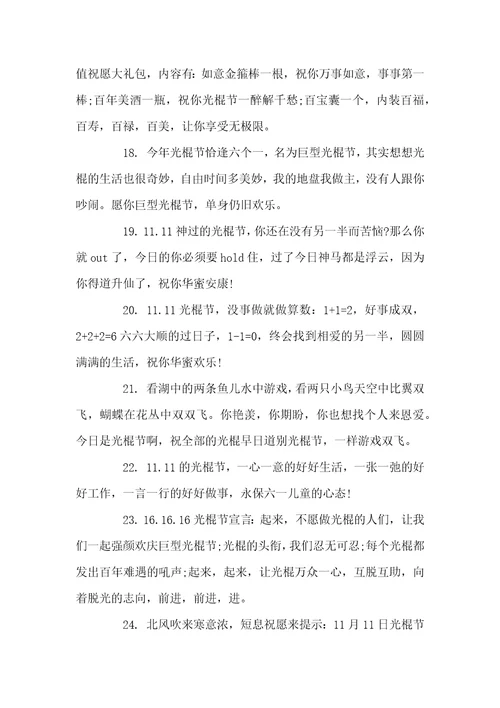 值祝愿大礼包，内容有：如意金箍棒一根，祝你万事如意，事事第一棒；百年美酒一瓶，祝你光棍节一醉解千愁；百宝囊一个，内装百福，百寿，百禄，百美，让你享受无极限。

18. 今年光棍节恰逢六个一，名为巨型光棍节，其实想想光棍的生活也很奇妙，自由时间多美妙，我的地盘我做主，没有人跟你吵闹。愿你巨型光棍节，单身仍旧欢乐。

19. 11.11 神过的光棍节，你还在没有另一半而苦恼?那么你就 out 了，今日的你必须要 hold 住，过了今日神马都是浮云，因为你得道升仙了，祝你华蜜安康！

20. 11.11 光棍节，没事做就做算数：1+1=2，好事成双，2+2+2=6 六六大顺的过日子，1-1=0，终会找到相爱的另一半，圆圆满满的生活，祝你华蜜欢乐！

21. 看湖中的两条鱼儿水中游戏，看两只小鸟天空中比翼双飞，蝴蝶在花丛中双双飞。你艳羡，你期盼，你也想找个人来恩爱。今日是光棍节啊，祝全部的光棍早日道别光棍节，一样游戏双飞。

22. 11.11 的光棍节，一心一意的好好生活，一张一弛的好好工作，一言一行的好好做事，永保六一儿童的心态！

23. 16.16.16 光棍节宣言：起来，不愿做光棍的人们，让我们一起强颜欢庆巨型光棍节；光棍的头衔，我们忍无可忍；每个光棍都发出百年难遇的吼声；起来，起来，让光棍万众一心，互脱互助，向着脱光的志向，前进，前进，进。

24. 北风吹来寒意浓，短息祝愿来提示：11 月 11 日光棍节